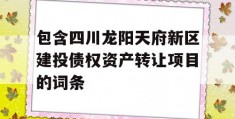 包含四川龙阳天府新区建投债权资产转让项目的词条